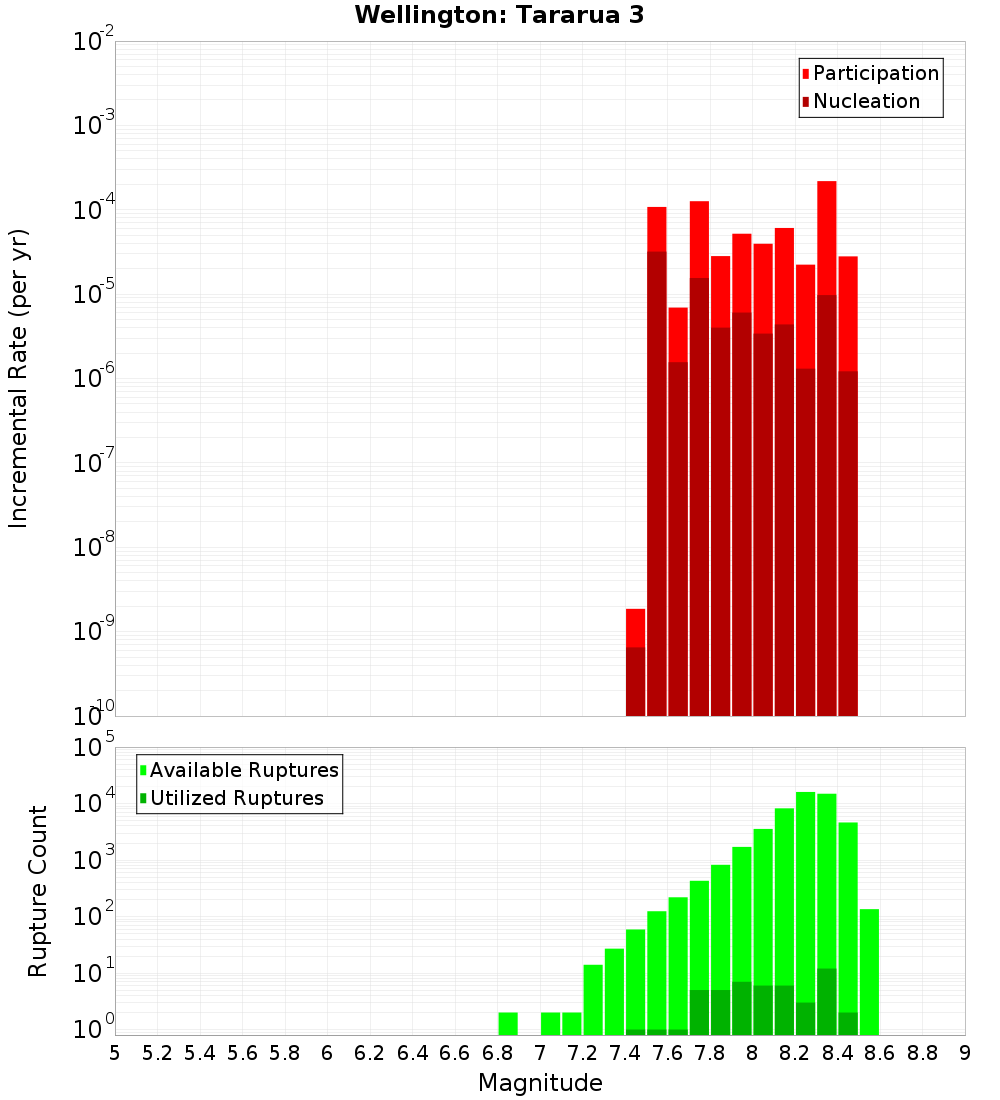 Wellington: Tararua 3

Participation
Nucleation

Incremental Rate (per yr)

$10^{-2}$
$10^{-3}$
$10^{-4}$
$10^{-5}$
$10^{-6}$
$10^{-7}$
$10^{-8}$
$10^{-9}$
$10^{-10}$

Available Ruptures
Utilized Ruptures

Rupture Count

$10^{5}$
$10^{4}$
$10^{3}$
$10^{2}$
$10^{1}$
$10^{0}$

5 5.2 5.4 5.6 5.8 6 6.2 6.4 6.6 6.8 7 7.2 7.4 7.6 7.8 8 8.2 8.4 8.6 8.8 9

Magnitude